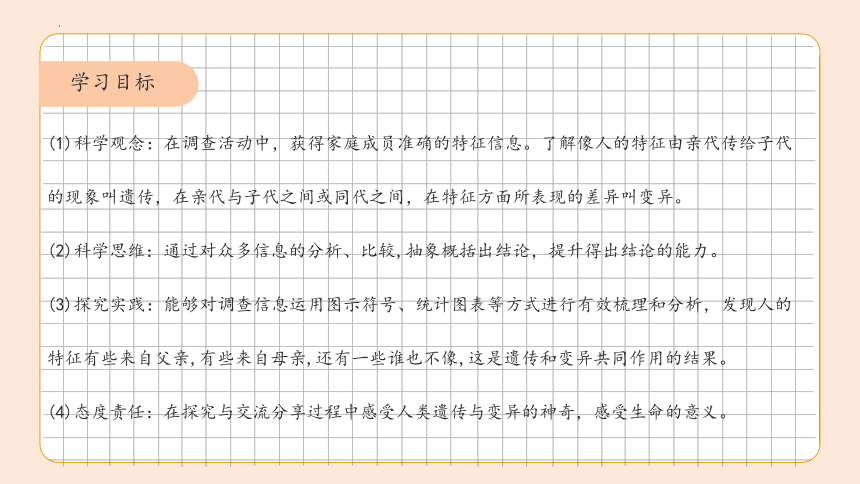 学习目标

(1)科学观念：在调查活动中，获得家庭成员准确的特征信息。了解像人的特征由亲代传给子代的现象叫遗传，在亲代与子代之间或同代之间，在特征方面所表现的差异叫变异。

(2)科学思维：通过对众多信息的分析、比较，抽象概括出结论，提升得出结论的能力。

(3)探究实践：能够对调查信息运用图示符号、统计图表等方式进行有效梳理和分析，发现人的特征有些来自父亲，有些来自母亲，还有一些谁也不像，这是遗传和变异共同作用的结果。

(4)态度责任：在探究与交流分享过程中感受人类遗传与变异的神奇，感受生命的意义。